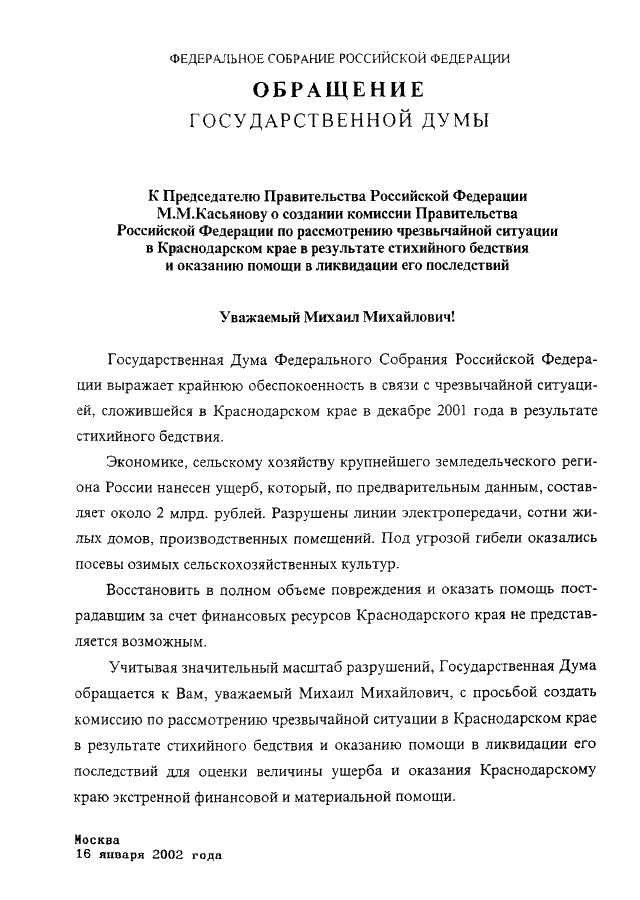 ФЕДЕРАЛЬНОЕ СОБРАНИЕ РОССИЙСКОЙ ФЕДЕРАЦИИ

ОБРАЩЕНИЕ
ГОСУДАРСТВЕННОЙ ДУМЫ

К Председателю Правительства Российской Федерации М.М.Касьянову о создании комиссии Правительства Российской Федерации по рассмотрению чрезвычайной ситуации в Краснодарском крае в результате стихийного бедствия и оказанию помощи в ликвидации его последствий

Уважаемый Михаил Михайлович!

Государственная Дума Федерального Собрания Российской Федерации выражает крайнюю обеспокоенность в связи с чрезвычайной ситуацией, сложившейся в Краснодарском крае в декабре 2001 года в результате стихийного бедствия.

Экономике, сельскому хозяйству крупнейшего земледельческого региона России нанесен ущерб, который, по предварительным данным, составляет около 2 млрд. рублей. Разрушены линии электропередачи, сотни жилых домов, производственных помещений. Под угрозой гибели оказались посевы озимых сельскохозяйственных культур.

Восстановить в полном объеме повреждения и оказать помощь пострадавшим за счет финансовых ресурсов Краснодарского края не представляется возможным.

Учитывая значительный масштаб разрушений, Государственная Дума обращается к Вам, уважаемый Михаил Михайлович, с просьбой создать комиссию по рассмотрению чрезвычайной ситуации в Краснодарском крае в результате стихийного бедствия и оказанию помощи в ликвидации его последствий для оценки величины ущерба и оказания Краснодарскому краю экстренной финансовой и материальной помощи.

Москва
16 января 2002 года